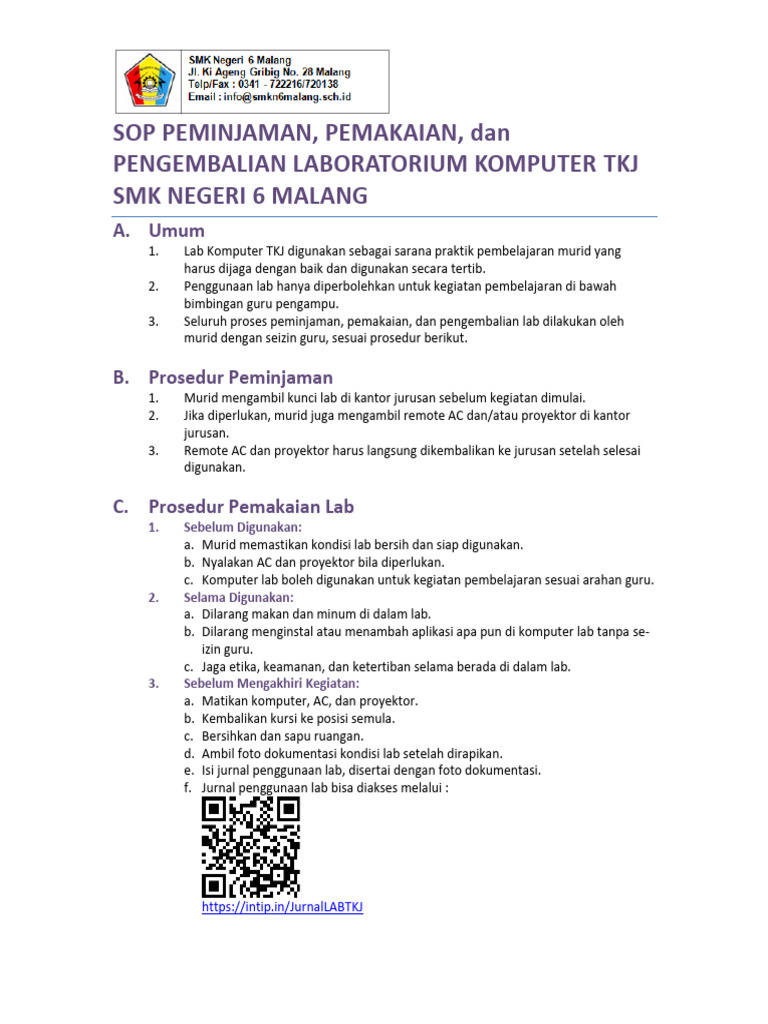 SMK Negeri 6 Malang
Jl. Ki Ageng Gribig No. 28 Malang
Telp/Fax : 0341 - 722216/720138
Email : info@smkn6malang.sch.id

SOP PEMINJAMAN, PEMAKAIAN, dan PENGEMBALIAN LABORATORIUM KOMPUTER TKJ SMK NEGERI 6 MALANG

A. Umum

1. Lab Komputer TKJ digunakan sebagai sarana praktik pembelajaran murid yang harus dijaga dengan baik dan digunakan secara tertib.
2. Penggunaan lab hanya diperbolehkan untuk kegiatan pembelajaran di bawah bimbingan guru pengampu.
3. Seluruh proses peminjaman, pemakaian, dan pengembalian lab dilakukan oleh murid dengan seizin guru, sesuai prosedur berikut.

B. Prosedur Peminjaman

1. Murid mengambil kunci lab di kantor jurusan sebelum kegiatan dimulai.
2. Jika diperlukan, murid juga mengambil remote AC dan/atau proyektor di kantor jurusan.
3. Remote AC dan proyektor harus langsung dikembalikan ke jurusan setelah selesai digunakan.

C. Prosedur Pemakaian Lab

1. Sebelum Digunakan:
a. Murid memastikan kondisi lab bersih dan siap digunakan.
b. Nyalakan AC dan proyektor bila diperlukan.
c. Komputer lab boleh digunakan untuk kegiatan pembelajaran sesuai arahan guru.
2. Selama Digunakan:
a. Dilarang makan dan minum di dalam lab.
b. Dilarang menginstal atau menambah aplikasi apa pun di komputer lab tanpa seizin guru.
c. Jaga etika, keamanan, dan ketertiban selama berada di dalam lab.
3. Sebelum Mengakhiri Kegiatan:
a. Matikan komputer, AC, dan proyektor.
b. Kembalikan kursi ke posisi semula.
c. Bersihkan dan sapu ruangan.
d. Ambil foto dokumentasi kondisi lab setelah dirapikan.
e. Isi jurnal penggunaan lab, disertai dengan foto dokumentasi.
f. Jurnal penggunaan lab bisa diakses melalui :

https://intip.in/JurnalLABTKJ